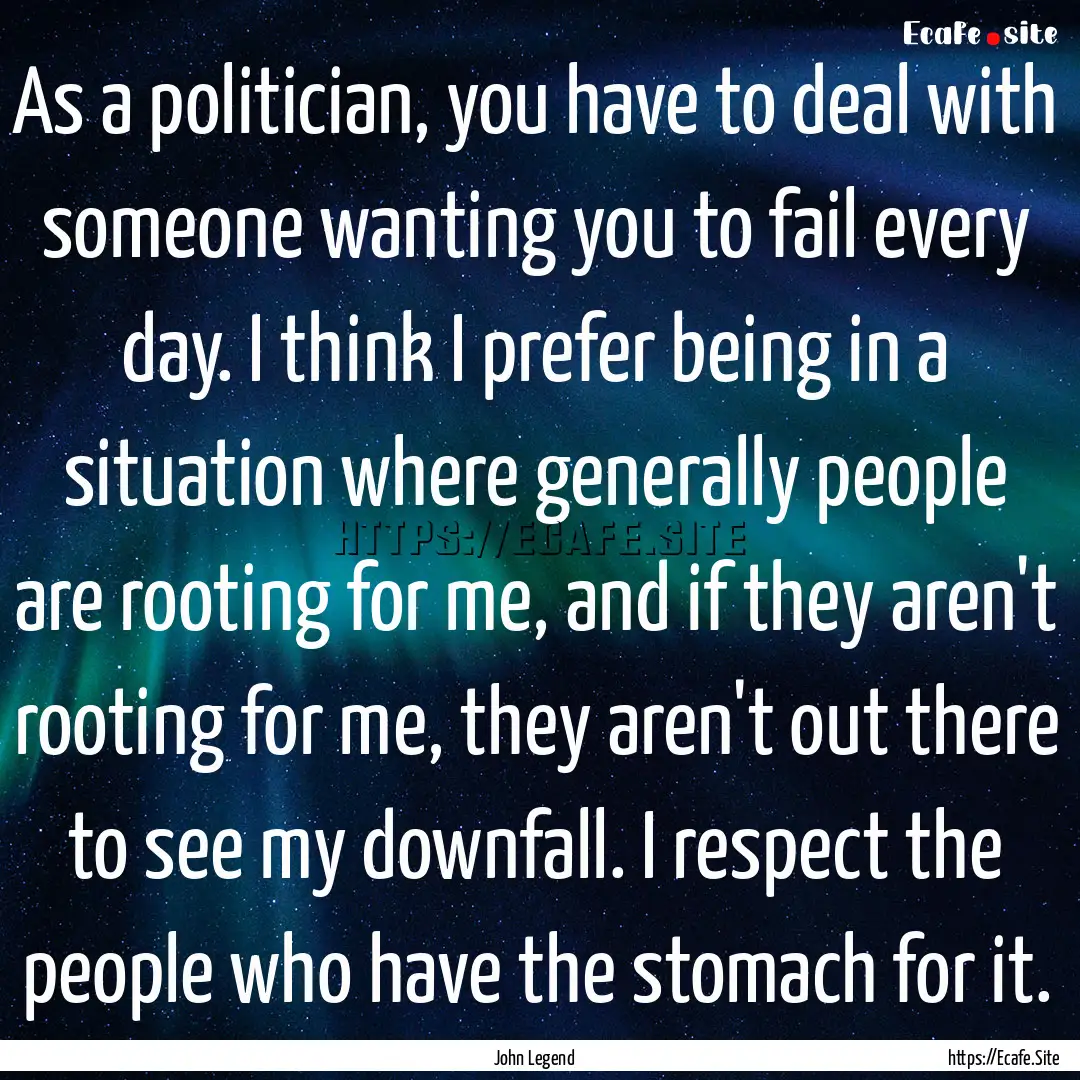 Ecafe.site

As a politician, you have to deal with someone wanting you to fail every day. I think I prefer being in a situation where generally people are rooting for me, and if they aren't rooting for me, they aren't out there to see my downfall. I respect the people who have the stomach for it.

HTTPS://ECAFE.SITE

John Legend

https://Ecafe.Site